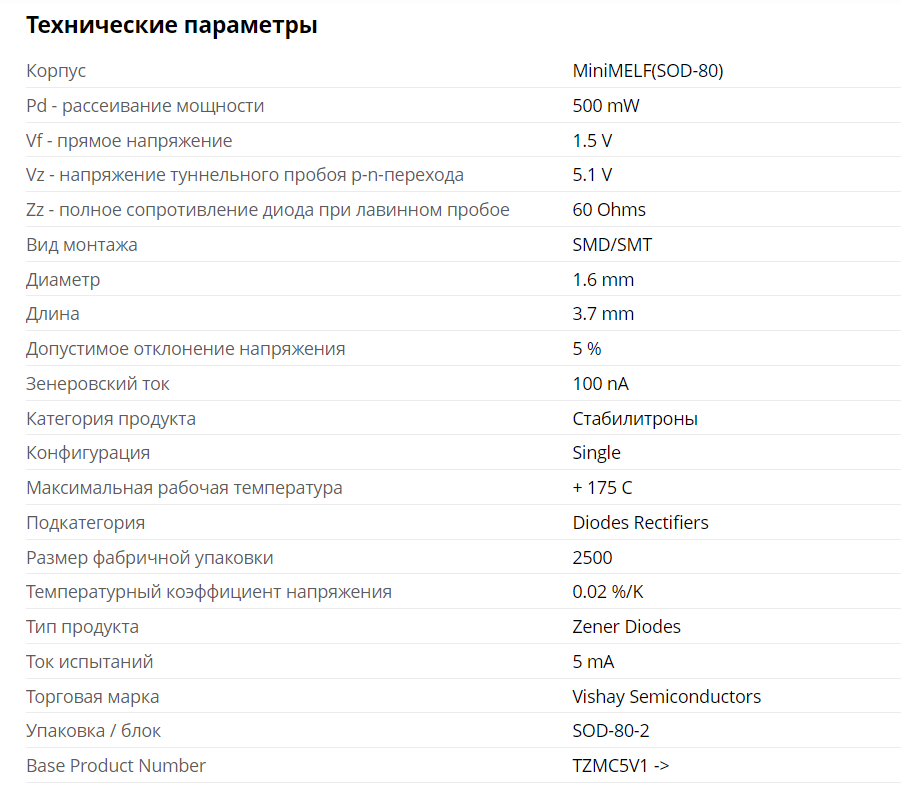 Технические параметры

| | |
|---|---|
| Корпус | MiniMELF(SOD-80) |
| Pd - рассеивание мощности | 500 mW |
| Vf - прямое напряжение | 1.5 V |
| Vz - напряжение туннельного пробоя p-n-перехода | 5.1 V |
| Zz - полное сопротивление диода при лавинном пробое | 60 Ohms |
| Вид монтажа | SMD/SMT |
| Диаметр | 1.6 mm |
| Длина | 3.7 mm |
| Допустимое отклонение напряжения | 5 % |
| Зенеровский ток | 100 nA |
| Категория продукта | Стабилитроны |
| Конфигурация | Single |
| Максимальная рабочая температура | + 175 C |
| Подкатегория | Diodes Rectifiers |
| Размер фабричной упаковки | 2500 |
| Температурный коэффициент напряжения | 0.02 %/K |
| Тип продукта | Zener Diodes |
| Ток испытаний | 5 mA |
| Торговая марка | Vishay Semiconductors |
| Упаковка / блок | SOD-80-2 |
| Base Product Number | TZMC5V1 -> |